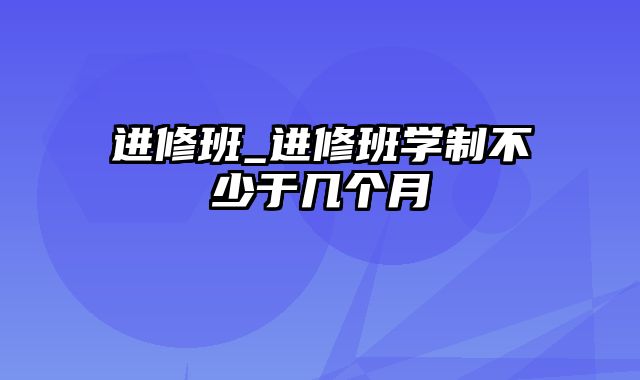 进修班_进修班学制不少于几个月